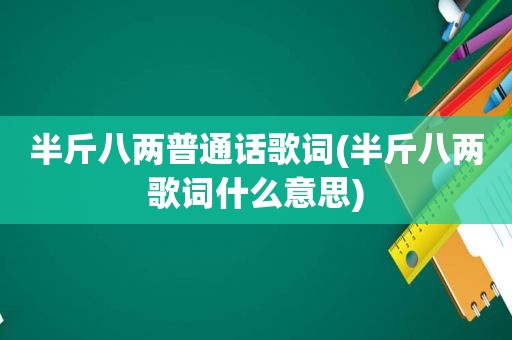 半斤八两普通话歌词(半斤八两歌词什么意思)